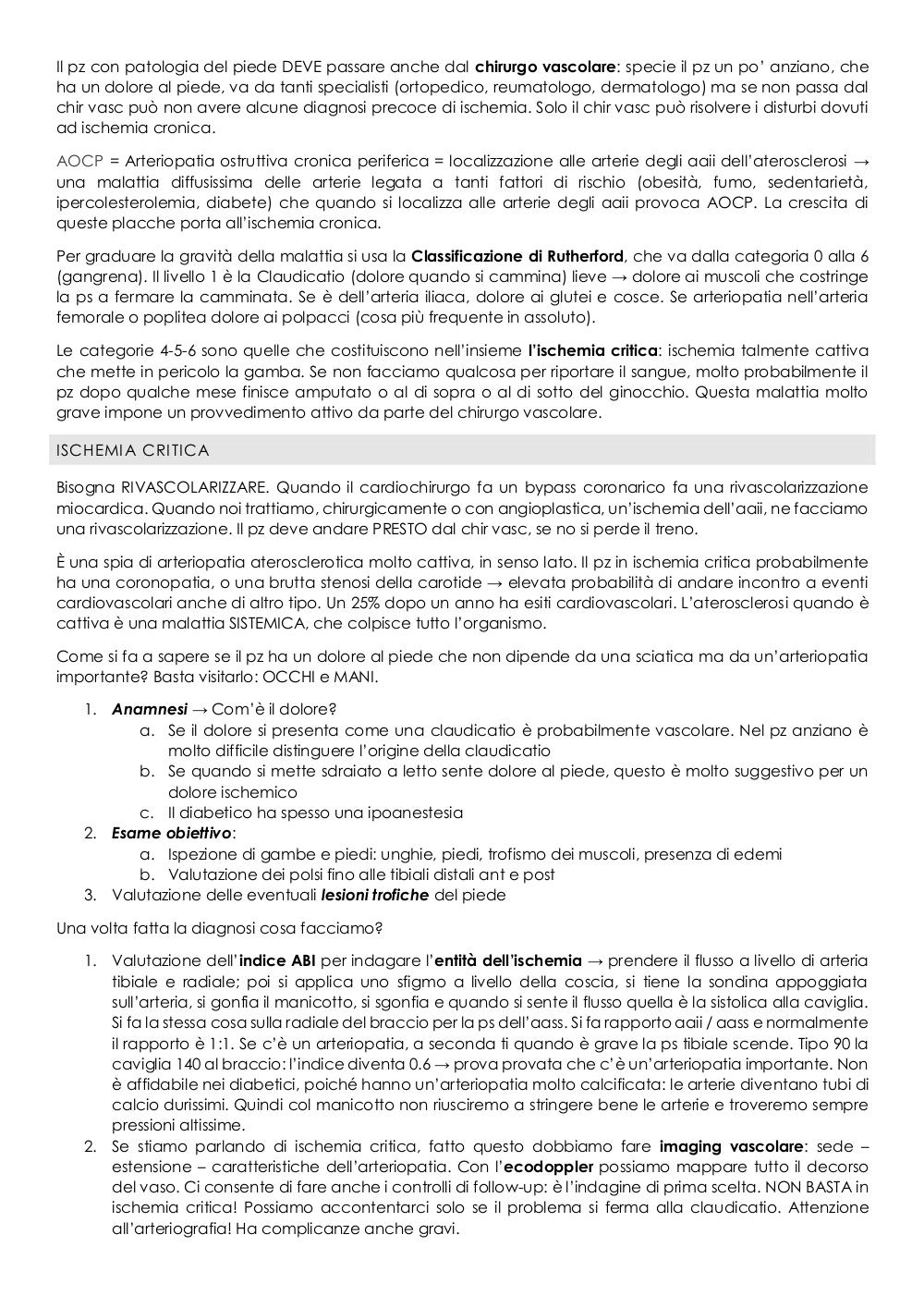 Il pz con patologia del piede DEVE passare anche dal chirurgo vascolare: specie il pz un po' anziano, che ha un dolore al piede, va da tanti specialisti (ortopedico, reumatologo, dermatologo) ma se non passa dal chir vasc può non avere alcune diagnosi precoce di ischemia. Solo il chir vasc può risolvere i disturbi dovuti ad ischemia cronica.

AOCP = Arteriopatia ostruttiva cronica periferica = localizzazione alle arterie degli aaii dell'aterosclerosi → una malattia diffusissima delle arterie legata a tanti fattori di rischio (obesità, fumo, sedentarietà, ipercolesterolemia, diabete) che quando si localizza alle arterie degli aaii provoca AOCP. La crescita di queste placche porta all'ischemia cronica.

Per graduare la gravità della malattia si usa la Classificazione di Rutherford, che va dalla categoria 0 alla 6 (gangrena). Il livello 1 è la Claudicatio (dolore quando si cammina) lieve → dolore ai muscoli che costringe la ps a fermare la camminata. Se è dell'arteria iliaca, dolore ai glutei e cosce. Se arteriopatia nell'arteria femorale o poplitea dolore ai polpacci (cosa più frequente in assoluto).

Le categorie 4-5-6 sono quelle che costituiscono nell'insieme l'ischemia critica: ischemia talmente cattiva che mette in pericolo la gamba. Se non facciamo qualcosa per riportare il sangue, molto probabilmente il pz dopo qualche mese finisce amputato o al di sopra o al di sotto del ginocchio. Questa malattia molto grave impone un provvedimento attivo da parte del chirurgo vascolare.

ISCHEMIA CRITICA

Bisogna RIVASCOLARIZZARE. Quando il cardiochirurgo fa un bypass coronarico fa una rivascolarizzazione miocardica. Quando noi trattiamo, chirurgicamente o con angioplastica, un'ischemia dell'aaii, ne facciamo una rivascolarizzazione. Il pz deve andare PRESTO dal chir vasc, se no si perde il treno.

È una spia di arteriopatia aterosclerotica molto cattiva, in senso lato. Il pz in ischemia critica probabilmente ha una coronopatia, o una brutta stenosi della carotide → elevata probabilità di andare incontro a eventi cardiovascolari anche di altro tipo. Un 25% dopo un anno ha esiti cardiovascolari. L'aterosclerosi quando è cattiva è una malattia SISTEMICA, che colpisce tutto l'organismo.

Come si fa a sapere se il pz ha un dolore al piede che non dipende da una sciatica ma da un'arteriopatia importante? Basta visitarlo: OCCHI e MANI.

1. Anamnesi → Com'è il dolore?
a. Se il dolore si presenta come una claudicatio è probabilmente vascolare. Nel pz anziano è molto difficile distinguere l'origine della claudicatio
b. Se quando si mette sdraiato a letto sente dolore al piede, questo è molto suggestivo per un dolore ischemico
c. Il diabetico ha spesso una ipoanestesia
2. Esame obiettivo:
a. Ispezione di gambe e piedi: unghie, piedi, trofismo dei muscoli, presenza di edemi
b. Valutazione dei polsi fino alle tibiali distali ant e post
3. Valutazione delle eventuali lesioni trofiche del piede

Una volta fatta la diagnosi cosa facciamo?

1. Valutazione dell'indice ABI per indagare l'entità dell'ischemia → prendere il flusso a livello di arteria tibiale e radiale; poi si applica uno sfigmo a livello della coscia, si tiene la sondina appoggiata sull'arteria, si gonfia il manicotto, si sgonfia e quando si sente il flusso quella è la sistolica alla caviglia. Si fa la stessa cosa sulla radiale del braccio per la ps dell'aass. Si fa rapporto aaii / aass e normalmente il rapporto è 1:1. Se c'è un arteriopatia, a seconda ti quando è grave la ps tibiale scende. Tipo 90 la caviglia 140 al braccio: l'indice diventa 0.6 → prova provata che c'è un'arteriopatia importante. Non è affidabile nei diabetici, poiché hanno un'arteriopatia molto calcificata: le arterie diventano tubi di calcio durissimi. Quindi col manicotto non riusciremo a stringere bene le arterie e troveremo sempre pressioni altissime.
2. Se stiamo parlando di ischemia critica, fatto questo dobbiamo fare imaging vascolare: sede – estensione – caratteristiche dell'arteriopatia. Con l'ecodoppler possiamo mappare tutto il decorso del vaso. Ci consente di fare anche i controlli di follow-up: è l'indagine di prima scelta. NON BASTA in ischemia critica! Possiamo accontentarci solo se il problema si ferma alla claudicatio. Attenzione all'arteriografia! Ha complicanze anche gravi.